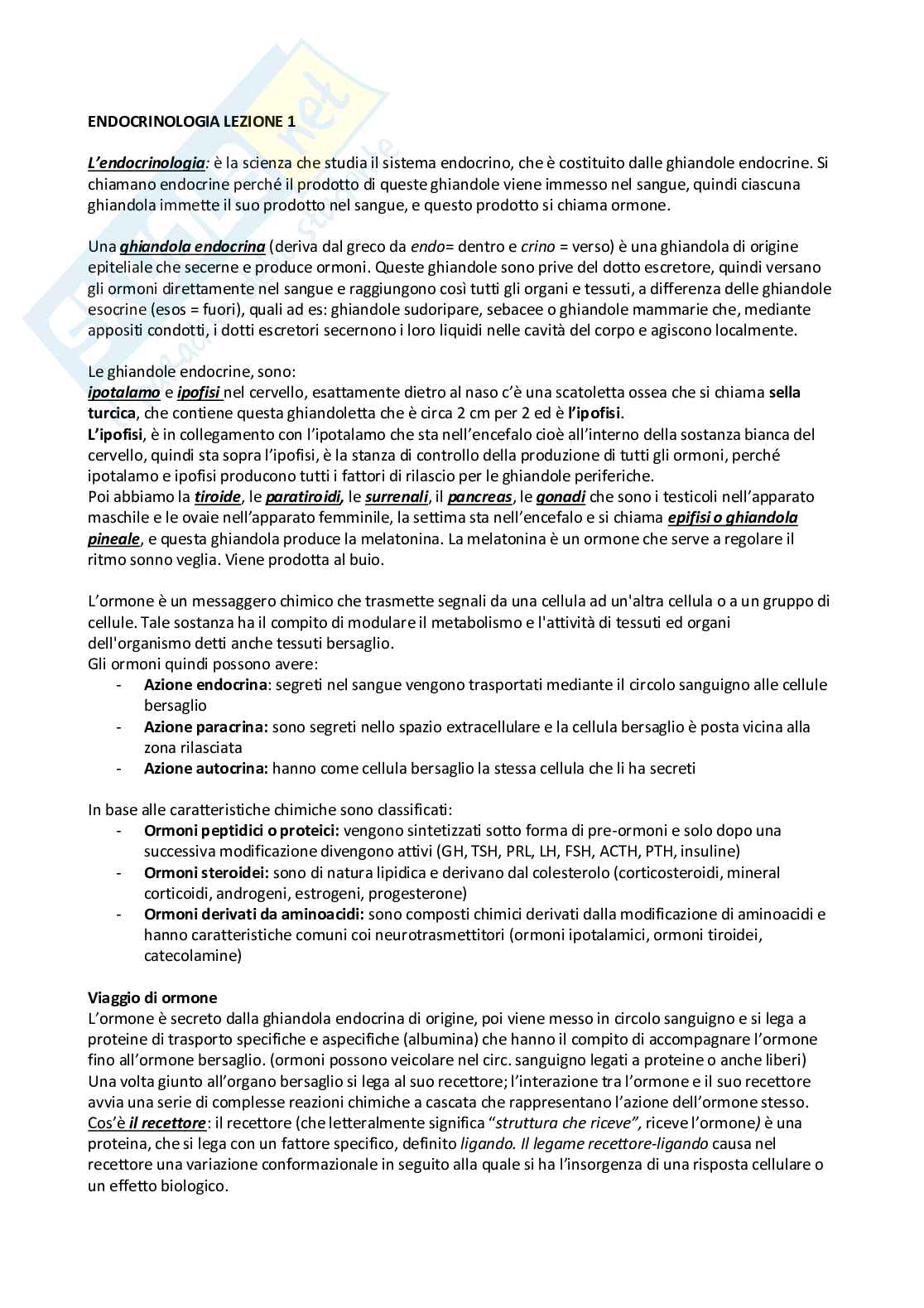 ENDOCRINOLOGIA LEZIONE 1

L'endocrinologia: è la scienza che studia il sistema endocrino, che è costituito dalle ghiandole endocrine. Si chiamano endocrine perché il prodotto di queste ghiandole viene immesso nel sangue, quindi ciascuna ghiandola immette il suo prodotto nel sangue, e questo prodotto si chiama ormone.

Una ghiandola endocrina (deriva dal greco da endo= dentro e crino = verso) è una ghiandola di origine epiteliale che secerne e produce ormoni. Queste ghiandole sono prive del dotto escretore, quindi versano gli ormoni direttamente nel sangue e raggiungono così tutti gli organi e tessuti, a differenza delle ghiandole esocrine (esos = fuori), quali ad es: ghiandole sudoripare, sebacee o ghiandole mammarie che, mediante appositi condotti, i dotti escretori secernono i loro liquidi nelle cavità del corpo e agiscono localmente.

Le ghiandole endocrine, sono:
ipotalamo e ipofisi nel cervello, esattamente dietro al naso c'è una scatoletta ossea che si chiama sella turcica, che contiene questa ghiandoletta che è circa 2 cm per 2 ed è l'ipofisi.
L'ipofisi, è in collegamento con l'ipotalamo che sta nell'encefalo cioè all'interno della sostanza bianca del cervello, quindi sta sopra l'ipofisi, è la stanza di controllo della produzione di tutti gli ormoni, perché ipotalamo e ipofisi producono tutti i fattori di rilascio per le ghiandole periferiche.
Poi abbiamo la tiroide, le paratiroidi, le surrenali, il pancreas, le gonadi che sono i testicoli nell'apparato maschile e le ovaie nell'apparato femminile, la settima sta nell'encefalo e si chiama epifisi o ghiandola pineale, e questa ghiandola produce la melatonina. La melatonina è un ormone che serve a regolare il ritmo sonno veglia. Viene prodotta al buio.

L'ormone è un messaggero chimico che trasmette segnali da una cellula ad un'altra cellula o a un gruppo di cellule. Tale sostanza ha il compito di modulare il metabolismo e l'attività di tessuti ed organi dell'organismo detti anche tessuti bersaglio.
Gli ormoni quindi possono avere:
- Azione endocrina: segreti nel sangue vengono trasportati mediante il circolo sanguigno alle cellule bersaglio
- Azione paracrina: sono segreti nello spazio extracellulare e la cellula bersaglio è posta vicina alla zona rilasciata
- Azione autocrina: hanno come cellula bersaglio la stessa cellula che li ha secreti

In base alle caratteristiche chimiche sono classificati:
- Ormoni peptidici o proteici: vengono sintetizzati sotto forma di pre-ormoni e solo dopo una successiva modificazione divengono attivi (GH, TSH, PRL, LH, FSH, ACTH, PTH, insuline)
- Ormoni steroidei: sono di natura lipidica e derivano dal colesterolo (corticosteroidi, mineral corticoidi, androgeni, estrogeni, progesterone)
- Ormoni derivati da aminoacidi: sono composti chimici derivati dalla modificazione di aminoacidi e hanno caratteristiche comuni coi neurotrasmettitori (ormoni ipotalamici, ormoni tiroidei, catecolamine)

Viaggio di ormone
L'ormone è secreto dalla ghiandola endocrina di origine, poi viene messo in circolo sanguigno e si lega a proteine di trasporto specifiche e aspecifiche (albumina) che hanno il compito di accompagnare l'ormone fino all'ormone bersaglio. (ormoni possono veicolare nel circ. sanguigno legati a proteine o anche liberi)
Una volta giunto all'organo bersaglio si lega al suo recettore; l'interazione tra l'ormone e il suo recettore avvia una serie di complesse reazioni chimiche a cascata che rappresentano l'azione dell'ormone stesso.
Cos'è il recettore: il recettore (che letteralmente significa "struttura che riceve", riceve l'ormone) è una proteina, che si lega con un fattore specifico, definito ligando. Il legame recettore-ligando causa nel recettore una variazione conformazionale in seguito alla quale si ha l'insorgenza di una risposta cellulare o un effetto biologico.